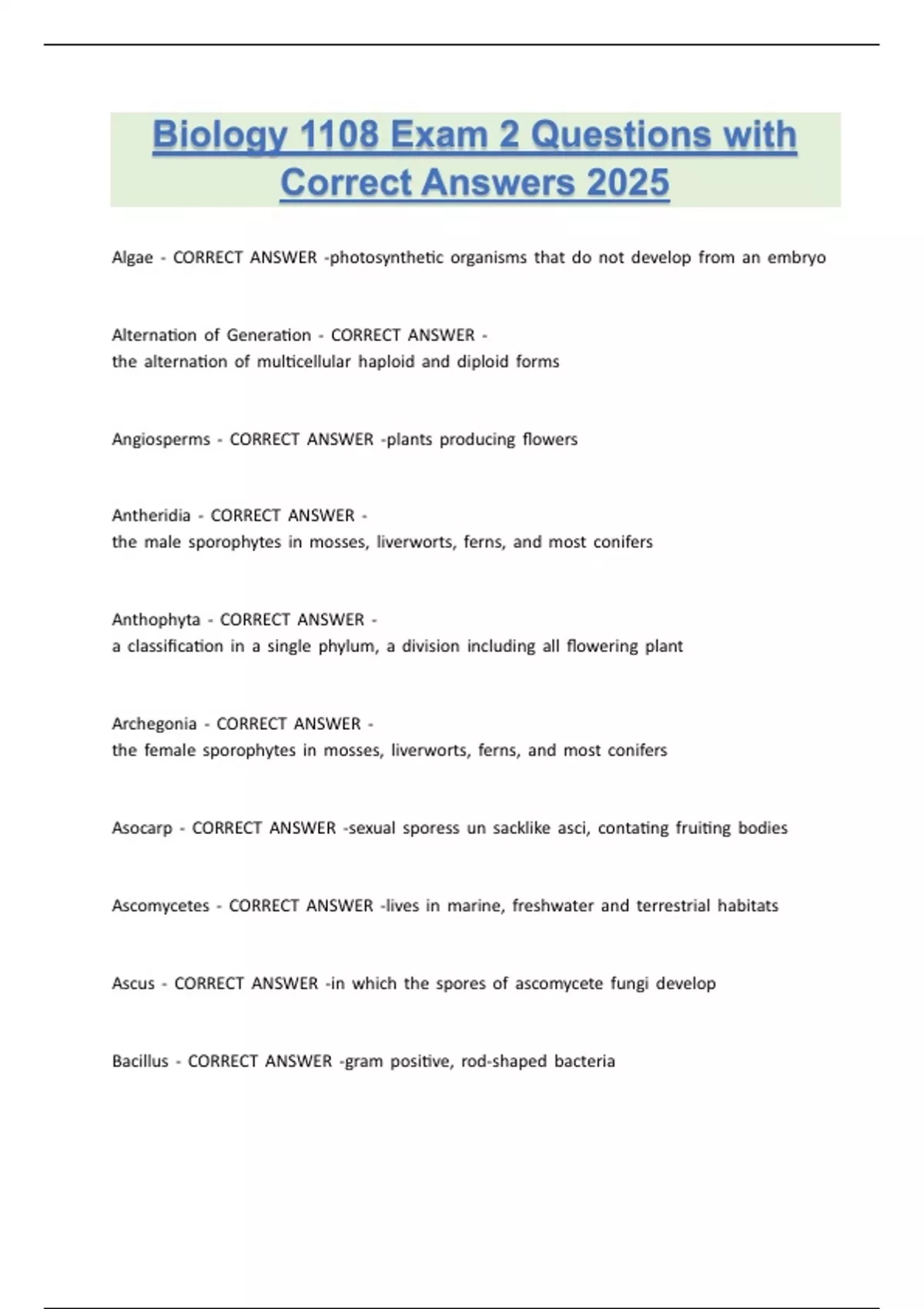 Biology 1108 Exam 2 Questions with Correct Answers 2025

Algae - CORRECT ANSWER -photosynthetic organisms that do not develop from an embryo

Alternation of Generation - CORRECT ANSWER - the alternation of multicellular haploid and diploid forms

Angiosperms - CORRECT ANSWER -plants producing flowers

Antheridia - CORRECT ANSWER - the male sporophytes in mosses, liverworts, ferns, and most conifers

Anthophyta - CORRECT ANSWER - a classification in a single phylum, a division including all flowering plant

Archegonia - CORRECT ANSWER - the female sporophytes in mosses, liverworts, ferns, and most conifers

Asocarp - CORRECT ANSWER -sexual sporess un sacklike asci, contating fruiting bodies

Ascomycetes - CORRECT ANSWER -lives in marine, freshwater and terrestrial habitats

Ascus - CORRECT ANSWER -in which the spores of ascomycete fungi develop

Bacillus - CORRECT ANSWER -gram positive, rod-shaped bacteria